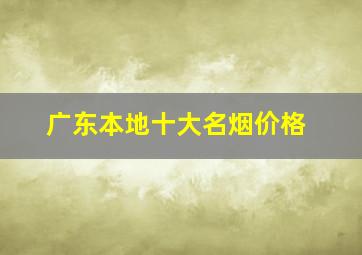 广东本地十大名烟价格